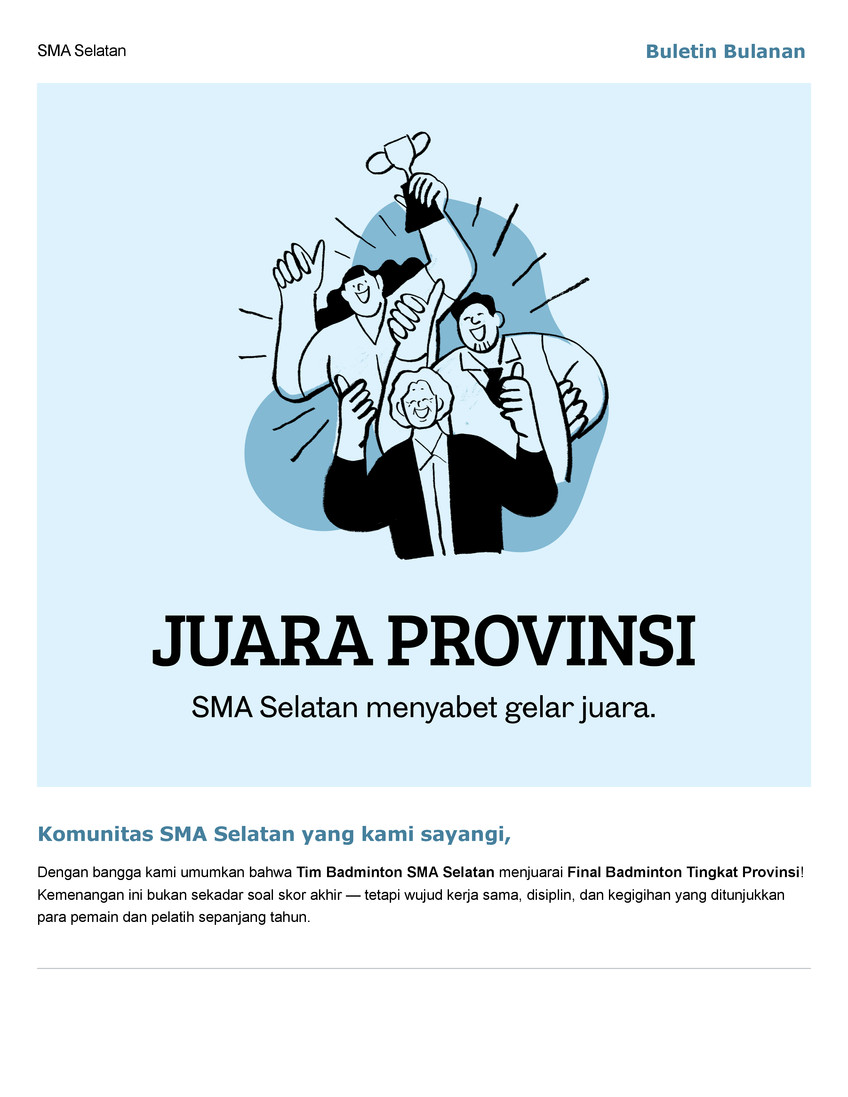 SMA Selatan

Buletin Bulanan

JUARA PROVINSI

SMA Selatan menyabet gelar juara.

Komunitas SMA Selatan yang kami sayangi,

Dengan bangga kami umumkan bahwa Tim Badminton SMA Selatan menjuarai Final Badminton Tingkat Provinsi! Kemenangan ini bukan sekadar soal skor akhir — tetapi wujud kerja sama, disiplin, dan kegigihan yang ditunjukkan para pemain dan pelatih sepanjang tahun.